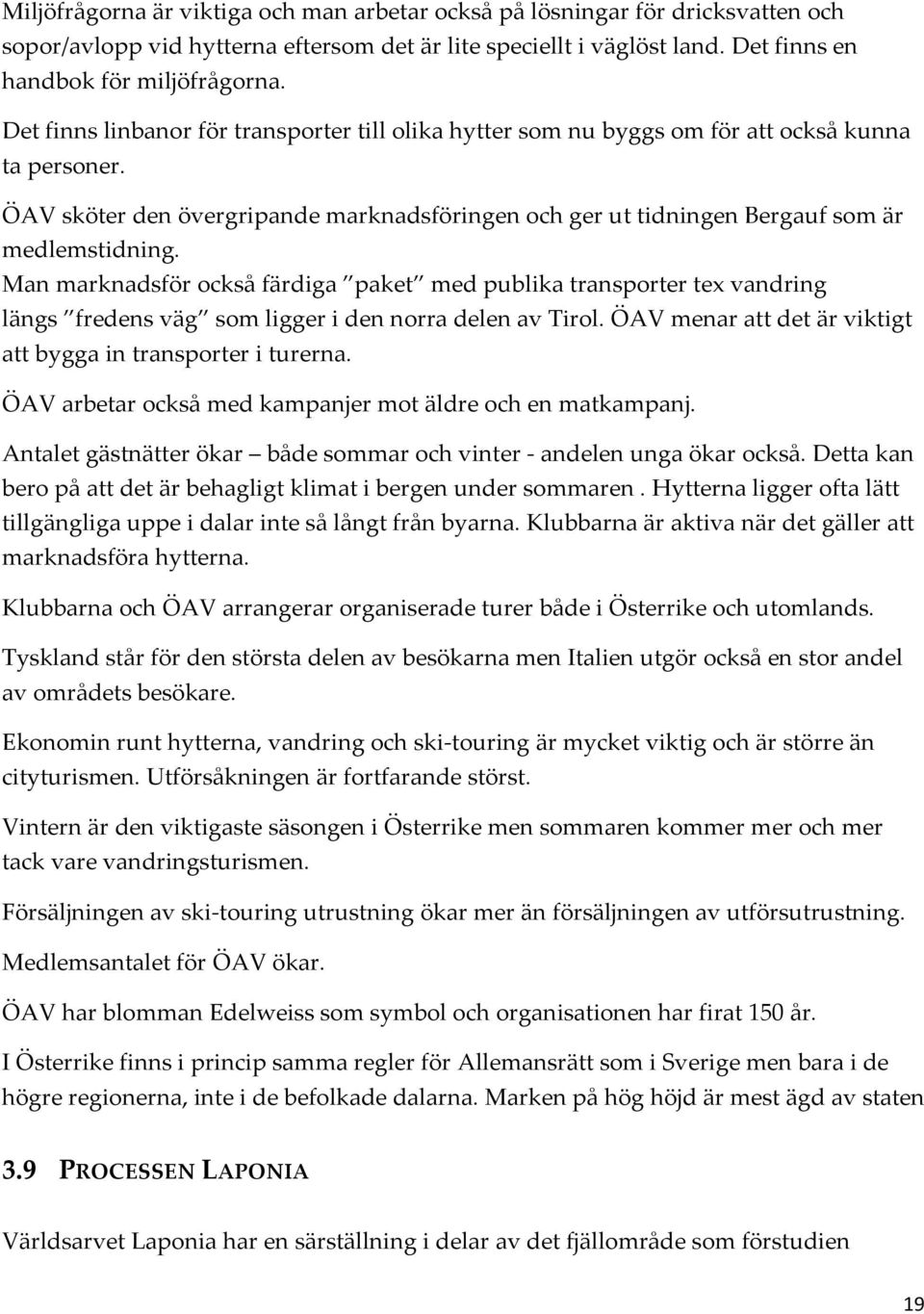 Miljöfrågorna är viktiga och man arbetar också på lösningar för dricksvatten och sopor/avlopp vid hytterna eftersom det är lite speciellt i väglöst land. Det finns en handbok för miljöfrågorna.

Det finns linbanor för transporter till olika hytter som nu byggs om för att också kunna ta personer.

ÖAV sköter den övergripande marknadsföringen och ger ut tidningen Bergauf som är medlemstidning.
Man marknadsför också färdiga "paket" med publika transporter tex vandring längs "fredens väg" som ligger i den norra delen av Tirol. ÖAV menar att det är viktigt att bygga in transporter i turerna.

ÖAV arbetar också med kampanjer mot äldre och en matkampanj.

Antalet gästnätter ökar – både sommar och vinter - andelen unga ökar också. Detta kan bero på att det är behagligt klimat i bergen under sommaren . Hytterna ligger ofta lätt tillgängliga uppe i dalar inte så långt från byarna. Klubbarna är aktiva när det gäller att marknadsföra hytterna.

Klubbarna och ÖAV arrangerar organiserade turer både i Österrike och utomlands.

Tyskland står för den största delen av besökarna men Italien utgör också en stor andel av områdets besökare.

Ekonomin runt hytterna, vandring och ski-touring är mycket viktig och är större än cityturismen. Utförsåkningen är fortfarande störst.

Vintern är den viktigaste säsongen i Österrike men sommaren kommer mer och mer tack vare vandringsturismen.

Försäljningen av ski-touring utrustning ökar mer än försäljningen av utförsutrustning.

Medlemsantalet för ÖAV ökar.

ÖAV har blomman Edelweiss som symbol och organisationen har firat 150 år.

I Österrike finns i princip samma regler för Allemansrätt som i Sverige men bara i de högre regionerna, inte i de befolkade dalarna. Marken på hög höjd är mest ägd av staten

3.9 PROCESSEN LAPONIA

Världsarvet Laponia har en särställning i delar av det fjällområde som förstudien

19